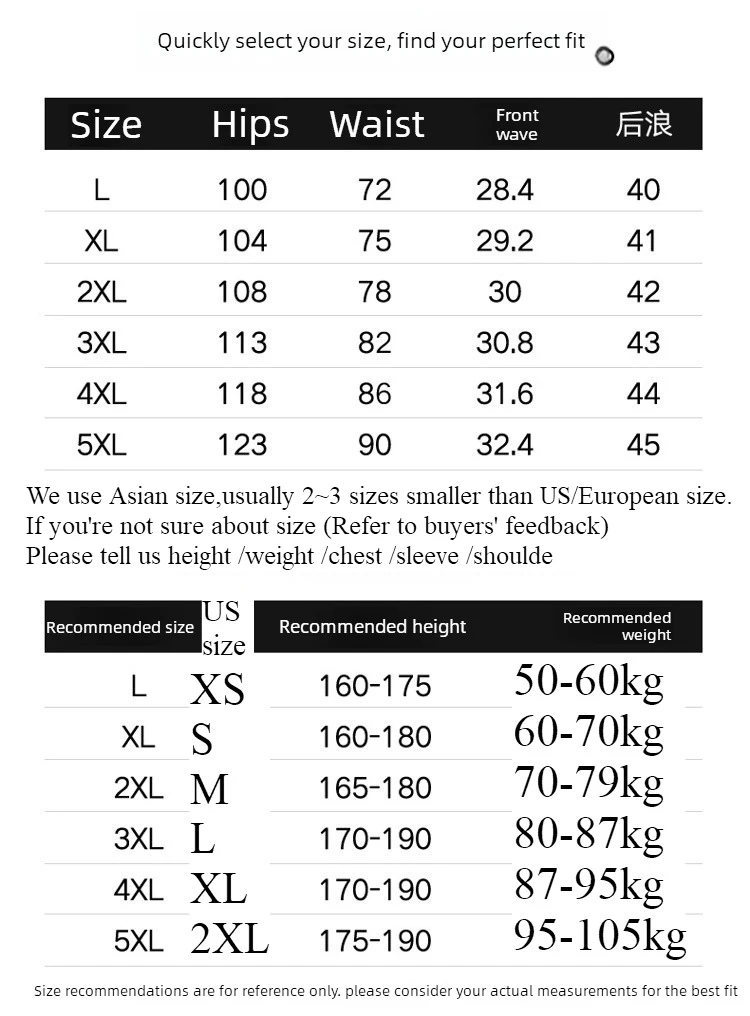 Quickly select your size, find your perfect fit

| Size | Hips | Waist | Front wave | 后浪 |
|---|---|---|---|---|
| L | 100 | 72 | 28.4 | 40 |
| XL | 104 | 75 | 29.2 | 41 |
| 2XL | 108 | 78 | 30 | 42 |
| 3XL | 113 | 82 | 30.8 | 43 |
| 4XL | 118 | 86 | 31.6 | 44 |
| 5XL | 123 | 90 | 32.4 | 45 |

We use Asian size,usually 2~3 sizes smaller than US/European size.
If you're not sure about size (Refer to buyers' feedback)
Please tell us height /weight /chest /sleeve /shoulde

| Recommended size | US size | Recommended height | Recommended weight |
|---|---|---|---|
| L | XS | 160-175 | 50-60kg |
| XL | S | 160-180 | 60-70kg |
| 2XL | M | 165-180 | 70-79kg |
| 3XL | L | 170-190 | 80-87kg |
| 4XL | XL | 170-190 | 87-95kg |
| 5XL | 2XL | 175-190 | 95-105kg |

Size recommendations are for reference only. please consider your actual measurements for the best fit